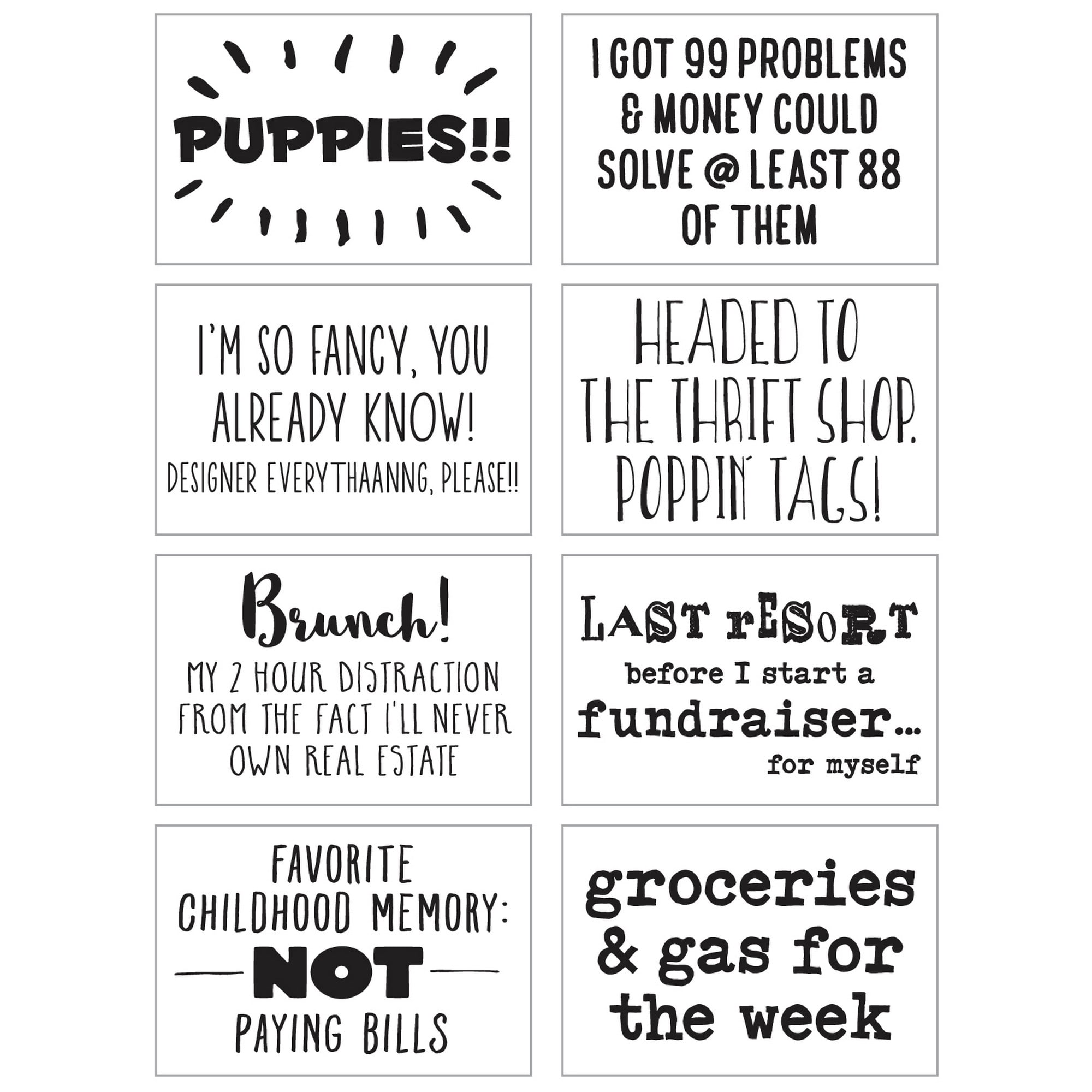 PUPPIES!!

I GOT 99 PROBLEMS & MONEY COULD SOLVE @ LEAST 88 OF THEM

I'M SO FANCY, YOU ALREADY KNOW!
DESIGNER EVERYTHAANNG, PLEASE!!

HEADED TO THE THRIFT SHOP. POPPIN' TAGS!

Brunch!
MY 2 HOUR DISTRACTION FROM THE FACT I'LL NEVER OWN REAL ESTATE

LAST rESoRT
before I start a
fundraiser...
for myself

FAVORITE CHILDHOOD MEMORY:
NOT
PAYING BILLS

groceries & gas for the week